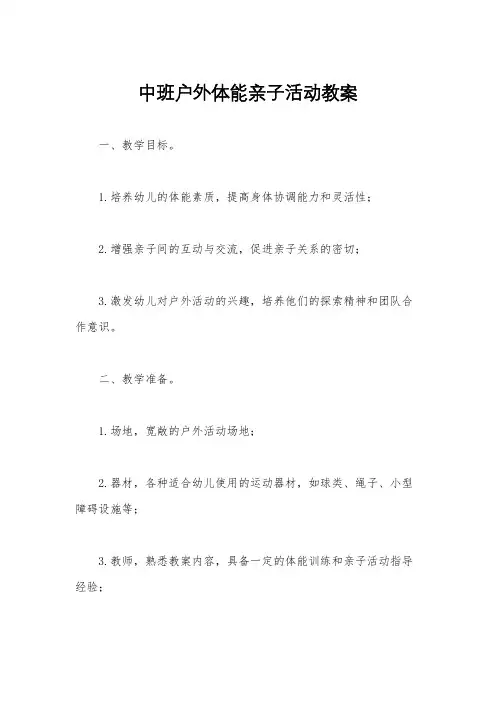 中班户外体能亲子活动教案

一、教学目标。

1.培养幼儿的体能素质，提高身体协调能力和灵活性；

2.增强亲子间的互动与交流，促进亲子关系的密切；

3.激发幼儿对户外活动的兴趣，培养他们的探索精神和团队合作意识。

二、教学准备。

1.场地，宽敞的户外活动场地；

2.器材，各种适合幼儿使用的运动器材，如球类、绳子、小型障碍设施等；

3.教师，熟悉教案内容，具备一定的体能训练和亲子活动指导经验；